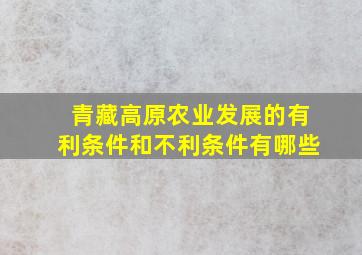 青藏高原农业发展的有利条件和不利条件有哪些